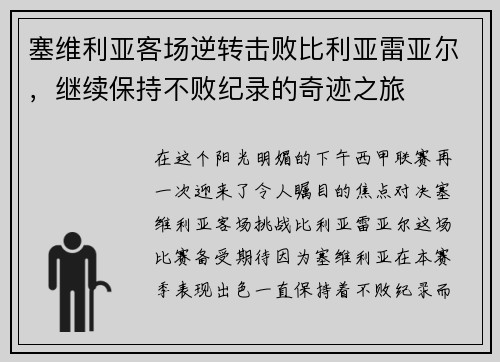 塞维利亚客场逆转击败比利亚雷亚尔，继续保持不败纪录的奇迹之旅

在这个阳光明媚的下午西甲联赛再一次迎来了令人瞩目的焦点对决塞维利亚客场挑战比利亚雷亚尔这场比赛备受期待因为塞维利亚在本赛季表现出色一直保持着不败纪录而